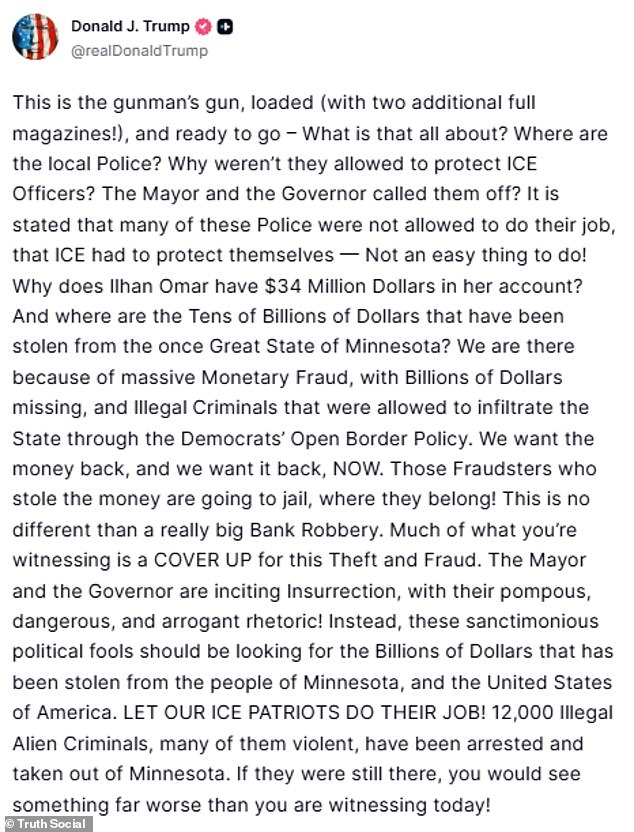 Donald J. Trump
@realDonaldTrump

This is the gunman's gun, loaded (with two additional full magazines!), and ready to go – What is that all about? Where are the local Police? Why weren't they allowed to protect ICE Officers? The Mayor and the Governor called them off? It is stated that many of these Police were not allowed to do their job, that ICE had to protect themselves — Not an easy thing to do! Why does Ilhan Omar have $34 Million Dollars in her account? And where are the Tens of Billions of Dollars that have been stolen from the once Great State of Minnesota? We are there because of massive Monetary Fraud, with Billions of Dollars missing, and Illegal Criminals that were allowed to infiltrate the State through the Democrats' Open Border Policy. We want the money back, and we want it back, NOW. Those Fraudsters who stole the money are going to jail, where they belong! This is no different than a really big Bank Robbery. Much of what you're witnessing is a COVER UP for this Theft and Fraud. The Mayor and the Governor are inciting Insurrection, with their pompous, dangerous, and arrogant rhetoric! Instead, these sanctimonious political fools should be looking for the Billions of Dollars that has been stolen from the people of Minnesota, and the United States of America. LET OUR ICE PATRIOTS DO THEIR JOB! 12,000 Illegal Alien Criminals, many of them violent, have been arrested and taken out of Minnesota. If they were still there, you would see something far worse than you are witnessing today!

© Truth Social